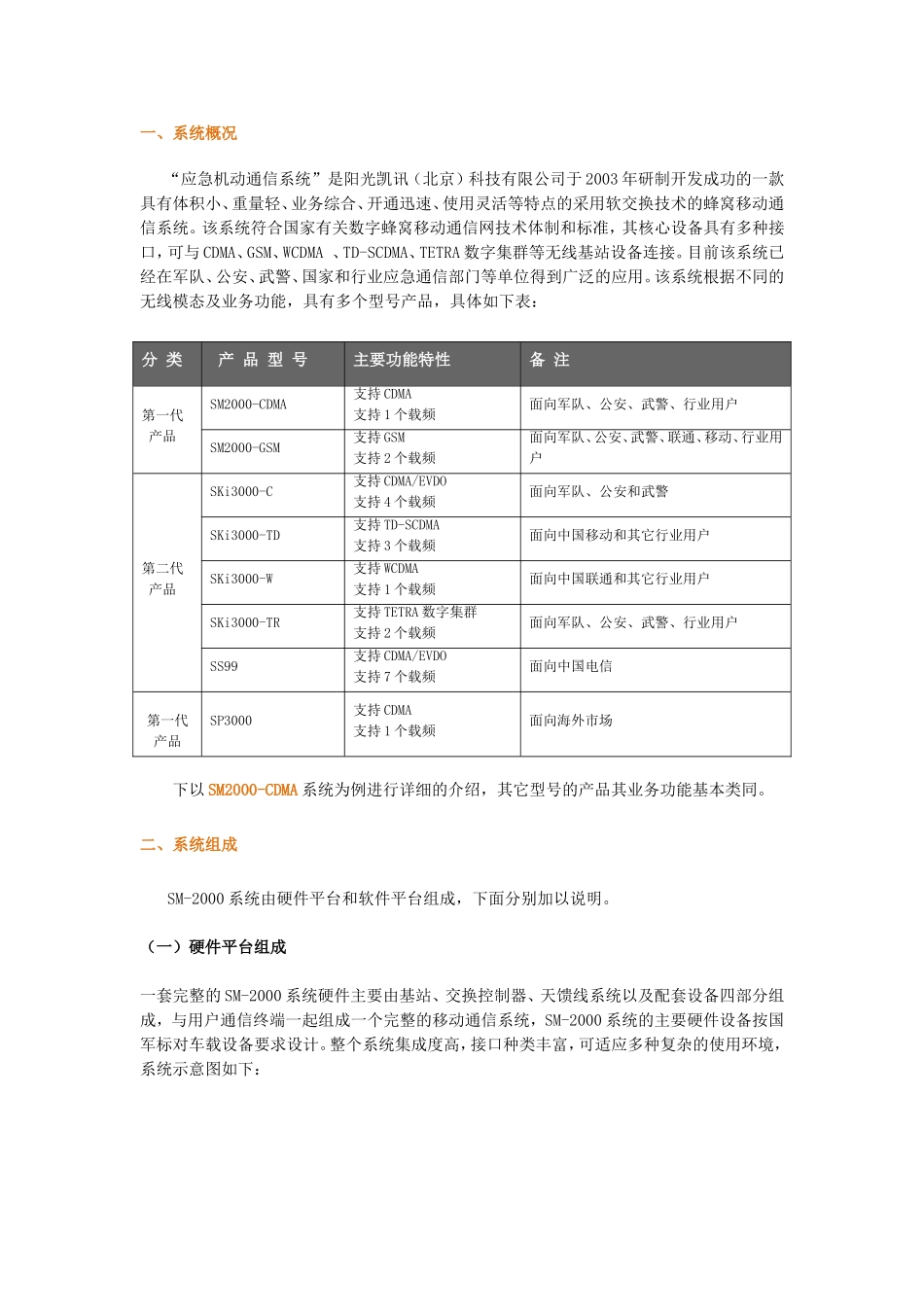 一、系统概况

“应急机动通信系统”是阳光凯讯（北京）科技有限公司于2003年研制开发成功的一款具有体积小、重量轻、业务综合、开通迅速、使用灵活等特点的采用软交换技术的蜂窝移动通信系统。该系统符合国家有关数字蜂窝移动通信网技术体制和标准，其核心设备具有多种接口，可与CDMA、GSM、WCDMA 、TD-SCDMA、TETRA数字集群等无线基站设备连接。目前该系统已经在军队、公安、武警、国家和行业应急通信部门等单位得到广泛的应用。该系统根据不同的无线模态及业务功能，具有多个型号产品，具体如下表：

| 分 类 | 产 品 型 号 | 主要功能特性 | 备 注 |
|---|---|---|---|
| 第一代产品 | SM2000-CDMA | 支持CDMA 支持1个载频 | 面向军队、公安、武警、行业用户 |
| | SM2000-GSM | 支持GSM 支持2个载频 | 面向军队、公安、武警、联通、移动、行业用户 |
| 第二代产品 | SKi3000-C | 支持CDMA/EVDO 支持4个载频 | 面向军队、公安和武警 |
| | SKi3000-TD | 支持TD-SCDMA 支持3个载频 | 面向中国移动和其它行业用户 |
| | SKi3000-W | 支持WCDMA 支持1个载频 | 面向中国联通和其它行业用户 |
| | SKi3000-TR | 支持TETRA数字集群 支持2个载频 | 面向军队、公安、武警、行业用户 |
| | SS99 | 支持CDMA/EVDO 支持7个载频 | 面向中国电信 |
| 第一代产品 | SP3000 | 支持CDMA 支持1个载频 | 面向海外市场 |

下以SM2000-CDMA系统为例进行详细的介绍，其它型号的产品其业务功能基本类同。

二、系统组成

SM-2000系统由硬件平台和软件平台组成，下面分别加以说明。

（一）硬件平台组成

一套完整的SM-2000系统硬件主要由基站、交换控制器、天馈线系统以及配套设备四部分组成，与用户通信终端一起组成一个完整的移动通信系统，SM-2000系统的主要硬件设备按国军标对车载设备要求设计。整个系统集成度高，接口种类丰富，可适应多种复杂的使用环境，系统示意图如下：